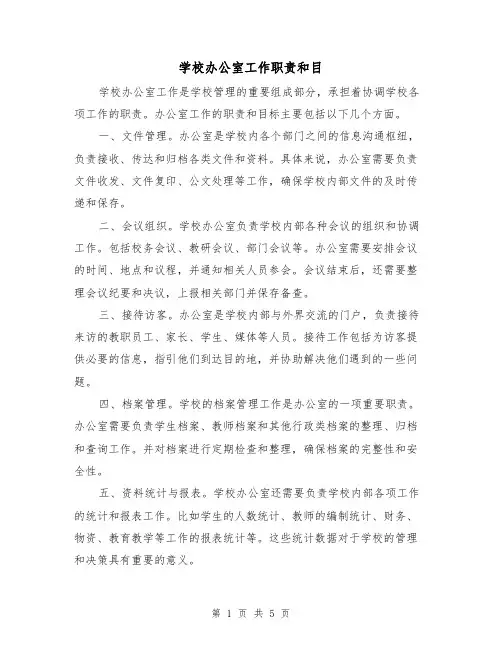 学校办公室工作职责和目

学校办公室工作是学校管理的重要组成部分，承担着协调学校各项工作的职责。办公室工作的职责和目标主要包括以下几个方面。

一、文件管理。办公室是学校内各个部门之间的信息沟通枢纽，负责接收、传达和归档各类文件和资料。具体来说，办公室需要负责文件收发、文件复印、公文处理等工作，确保学校内部文件的及时传递和保存。

二、会议组织。学校办公室负责学校内部各种会议的组织和协调工作。包括校务会议、教研会议、部门会议等。办公室需要安排会议的时间、地点和议程，并通知相关人员参会。会议结束后，还需要整理会议纪要和决议，上报相关部门并保存备查。

三、接待访客。办公室是学校内部与外界交流的门户，负责接待来访的教职员工、家长、学生、媒体等人员。接待工作包括为访客提供必要的信息，指引他们到达目的地，并协助解决他们遇到的一些问题。

四、档案管理。学校的档案管理工作是办公室的一项重要职责。办公室需要负责学生档案、教师档案和其他行政类档案的整理、归档和查询工作。并对档案进行定期检查和整理，确保档案的完整性和安全性。

五、资料统计与报表。学校办公室还需要负责学校内部各项工作的统计和报表工作。比如学生的人数统计、教师的编制统计、财务、物资、教育教学等工作的报表统计等。这些统计数据对于学校的管理和决策具有重要的意义。

第 1 页 共 5 页